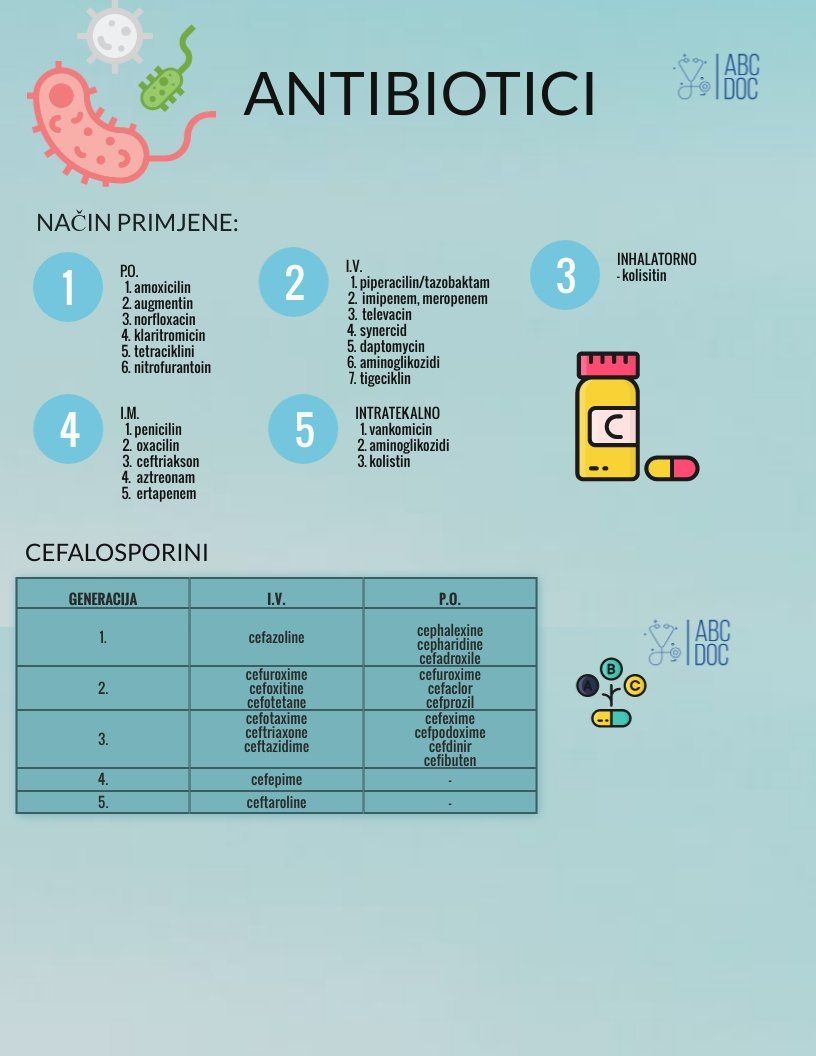 ANTIBIOTICI

ABC DOC

NAČIN PRIMJENE:

1

P.O.
1. amoxicilin
2. augmentin
3. norfloxacin
4. klaritromicin
5. tetraciklini
6. nitrofurantoin

2

I.V.
1. piperacilin/tazobaktam
2. imipenem, meropenem
3. televacin
4. synercid
5. daptomycin
6. aminoglikozidi
7. tigeciklin

3

INHALATORNO
- kolisitin

4

I.M.
1. penicilin
2. oxacilin
3. ceftriakson
4. aztreonam
5. ertapenem

5

INTRATEKALNO
1. vankomicin
2. aminoglikozidi
3. kolistin

C

CEFALOSPORINI

| GENERACIJA | I.V. | P.O. |
|---|---|---|
| 1. | cefazoline | cephalexine cepharidine cefadroxile |
| 2. | cefuroxime cefoxitine cefotetane | cefuroxime cefaclor cefprozil |
| 3. | cefotaxime ceftriaxone ceftazidime | cefexime cefpodoxime cefdinir cefibuten |
| 4. | cefepime | - |
| 5. | ceftaroline | - |

ABC DOC

A B C